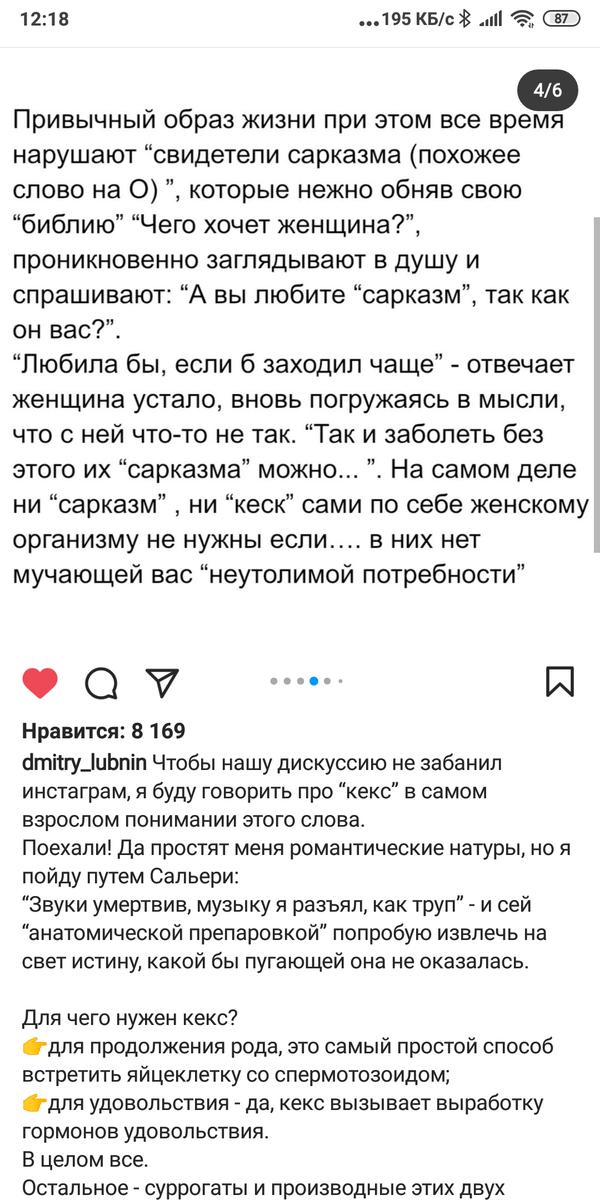 12:18 ...195 КБ/с 87

4/6

Привычный образ жизни при этом все время нарушают “свидетели сарказма (похожее слово на О) ”, которые нежно обняв свою “библию” “Чего хочет женщина?”, проникновенно заглядывают в душу и спрашивают: “А вы любите “сарказм”, так как он вас?”.
“Любила бы, если б заходил чаще” - отвечает женщина устало, вновь погружаясь в мысли, что с ней что-то не так. “Так и заболеть без этого их “сарказма” можно... ”. На самом деле ни “сарказм” , ни “кеск” сами по себе женскому организму не нужны если…. в них нет мучающей вас “неутолимой потребности”

Нравится: 8 169
dmitry_lubnin Чтобы нашу дискуссию не забанил инстаграм, я буду говорить про “кекс” в самом взрослом понимании этого слова.
Поехали! Да простят меня романтические натуры, но я пойду путем Сальери:
“Звуки умертвив, музыку я разъял, как труп” - и сей “анатомической препаровкой” попробую извлечь на свет истину, какой бы пугающей она не оказалась.

Для чего нужен кекс?
👉для продолжения рода, это самый простой способ встретить яйцеклетку со спермотозоидом;
👉для удовольствия - да, кекс вызывает выработку гормонов удовольствия.
В целом все.
Остальное - суррогаты и производные этих двух